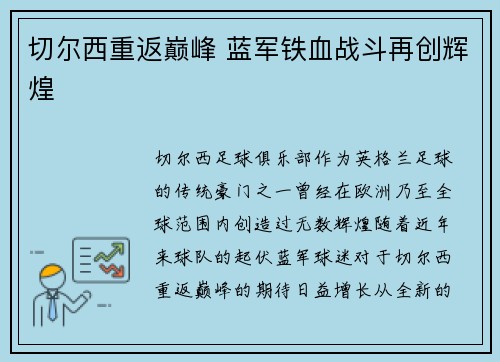 切尔西重返巅峰 蓝军铁血战斗再创辉煌

切尔西足球俱乐部作为英格兰足球的传统豪门之一曾经在欧洲乃至全球范围内创造过无数辉煌随着近年来球队的起伏蓝军球迷对于切尔西重返巅峰的期待日益增长从全新的